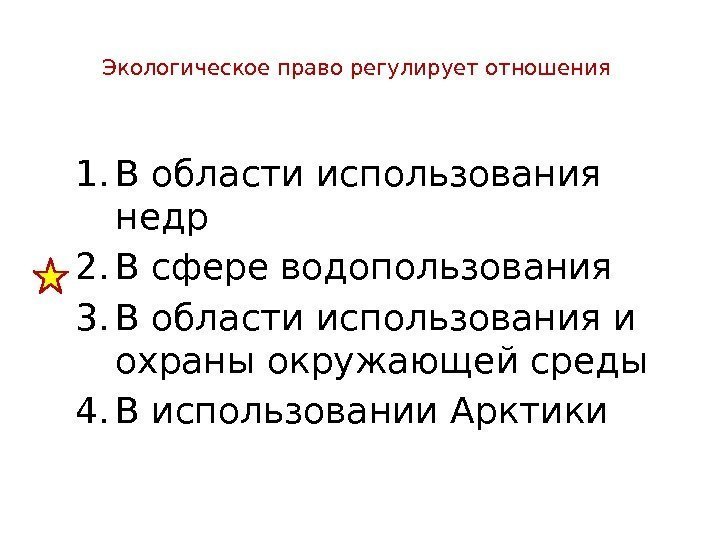 Экологическое право регулирует отношения

1. В области использования недр
2. В сфере водопользования
3. В области использования и охраны окружающей среды
4. В использовании Арктики